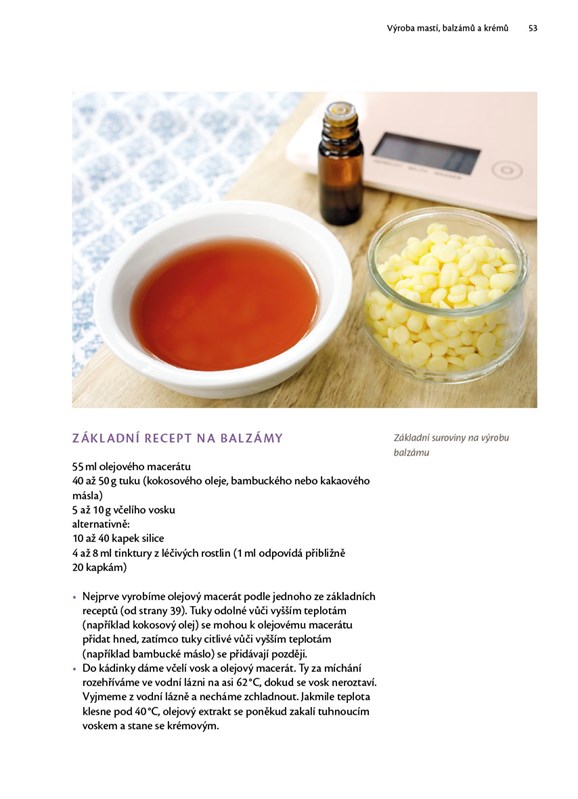 Výroba mastí, balzámů a krémů 53

ZÁKLADNÍ RECEPT NA BALZÁMY

Základní suroviny na výrobu balzámu

55 ml olejového macerátu
40 až 50 g tuku (kokosového oleje, bambuckého nebo kakaového másla)
5 až 10 g včelího vosku
alternativně:
10 až 40 kapek silice
4 až 8 ml tinktury z léčivých rostlin (1 ml odpovídá přibližně 20 kapkám)

• Nejprve vyrobíme olejový macerát podle jednoho ze základních receptů (od strany 39). Tuky odolné vůči vyšším teplotám (například kokosový olej) se mohou k olejovému macerátu přidat hned, zatímco tuky citlivé vůči vyšším teplotám (například bambucké máslo) se přidávají později.
• Do kádinky dáme včelí vosk a olejový macerát. Ty za míchání rozehříváme ve vodní lázni na asi 62 °C, dokud se vosk neroztaví. Vyjmeme z vodní lázně a necháme zchladnout. Jakmile teplota klesne pod 40 °C, olejový extrakt se poněkud zakalí tuhnoucím voskem a stane se krémovým.